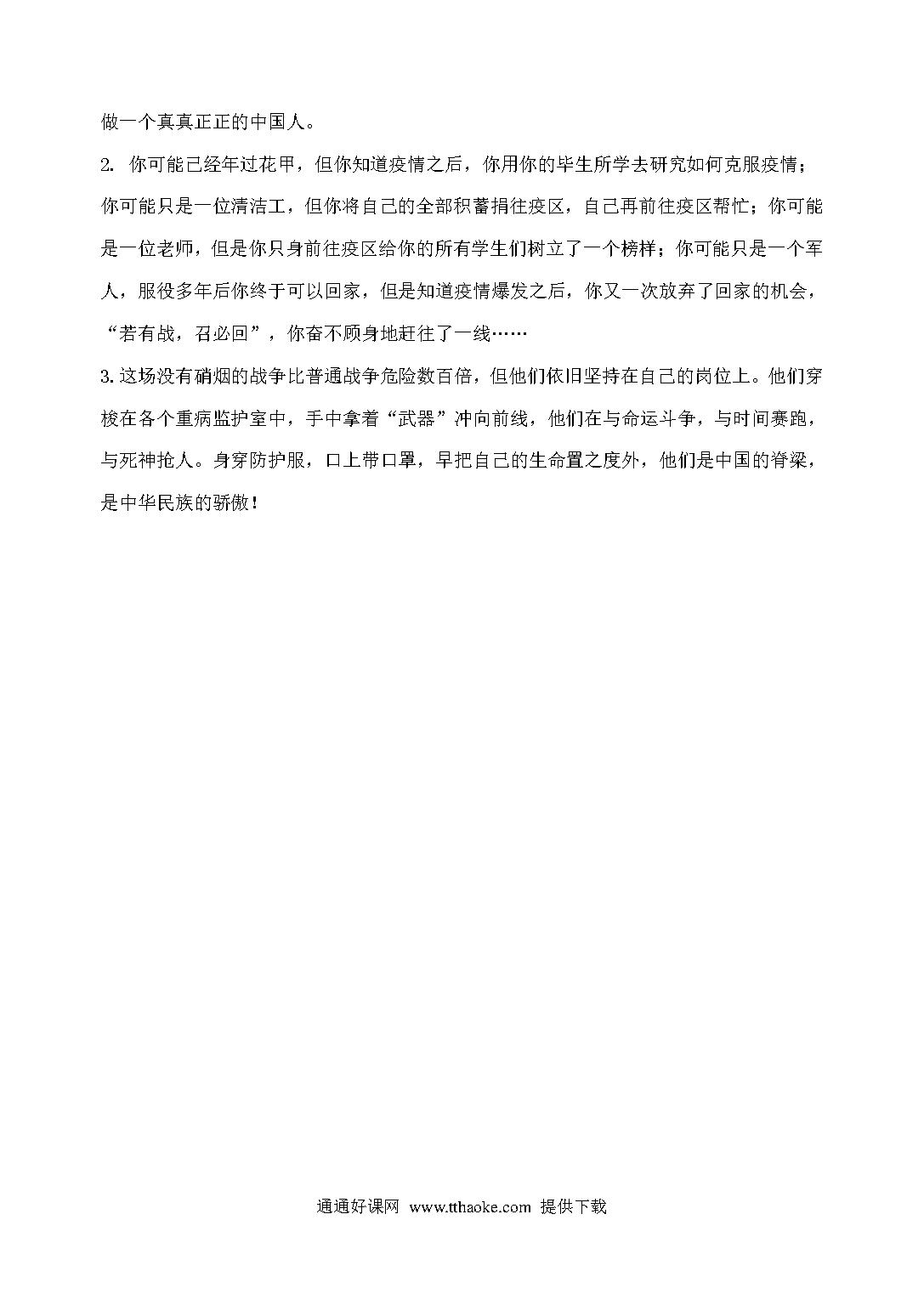 做一个真真正正的中国人。

2. 你可能已经年过花甲，但你知道疫情之后，你用你的毕生所学去研究如何克服疫情；你可能只是一位清洁工，但你将自己的全部积蓄捐往疫区，自己再前往疫区帮忙；你可能是一位老师，但是你只身前往疫区给你的所有学生们树立了一个榜样；你可能只是一个军人，服役多年后你终于可以回家，但是知道疫情爆发之后，你又一次放弃了回家的机会，“若有战，召必回”，你奋不顾身地赶往了一线……

3. 这场没有硝烟的战争比普通战争危险数百倍，但他们依旧坚持在自己的岗位上。他们穿梭在各个重病监护室中，手中拿着“武器”冲向前线，他们在与命运斗争，与时间赛跑，与死神抢人。身穿防护服，口上带口罩，早把自己的生命置之度外，他们是中国的脊梁，是中华民族的骄傲！

通通好课网 www.tthaoke.com 提供下载